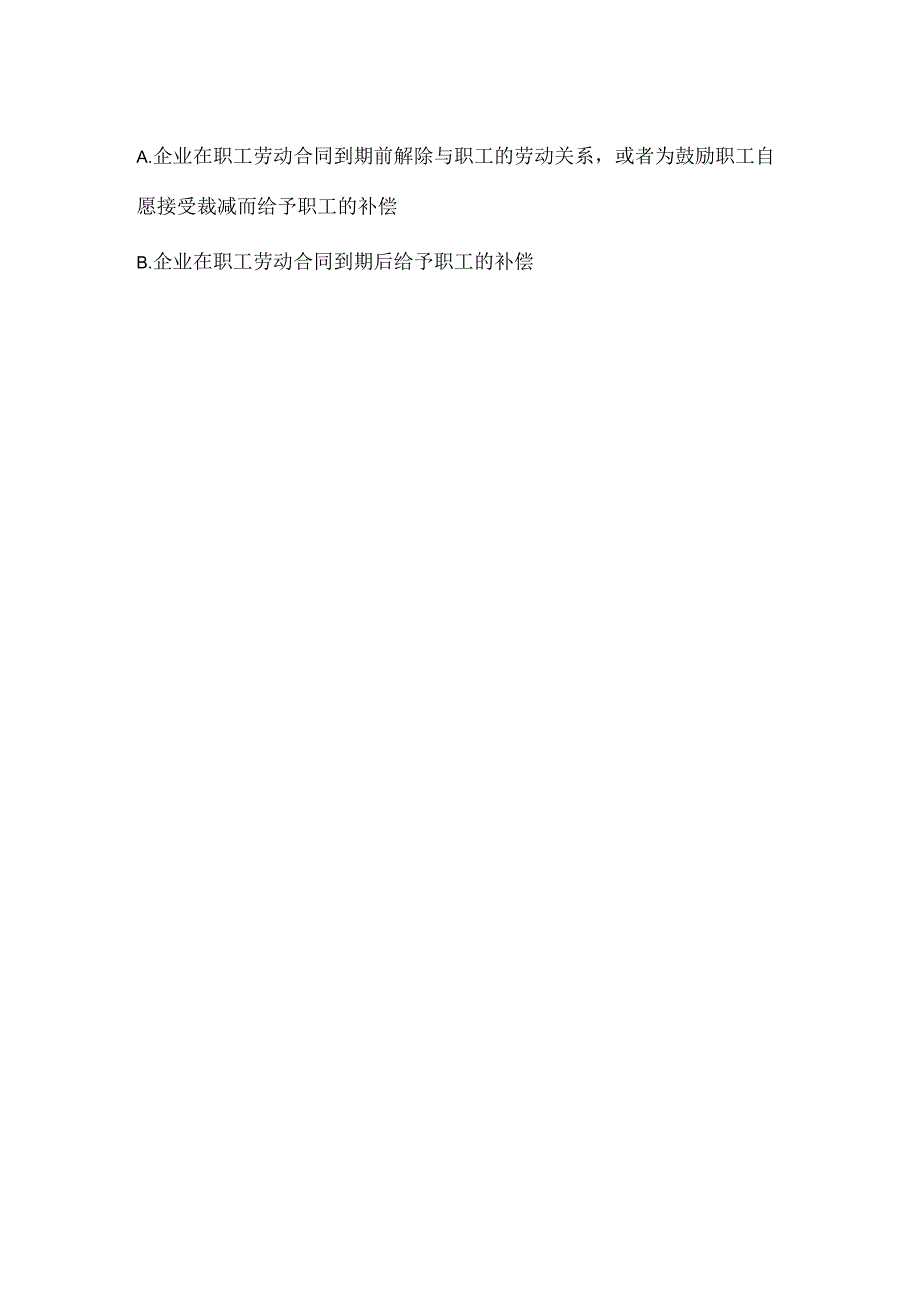 A.企业在职工劳动合同到期前解除与职工的劳动关系，或者为鼓励职工自愿接受裁减而给予职工的补偿

B.企业在职工劳动合同到期后给予职工的补偿